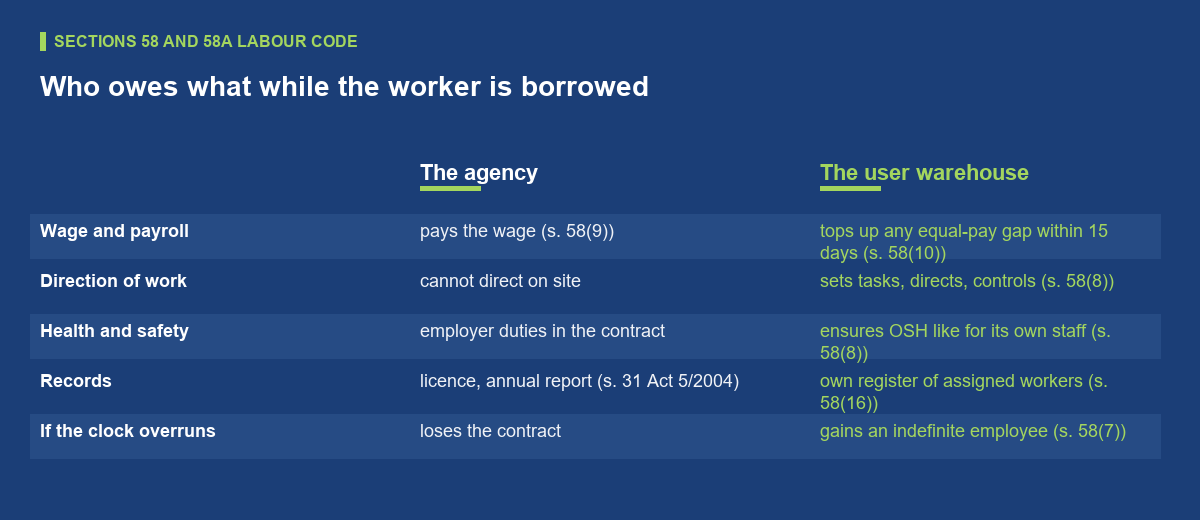 SECTIONS 58 AND 58A LABOUR CODE

Who owes what while the worker is borrowed

| | The agency | The user warehouse |
|---|---|---|
| Wage and payroll | pays the wage (s. 58(9)) | tops up any equal-pay gap within 15 days (s. 58(10)) |
| Direction of work | cannot direct on site | sets tasks, directs, controls (s. 58(8)) |
| Health and safety | employer duties in the contract | ensures OSH like for its own staff (s. 58(8)) |
| Records | licence, annual report (s. 31 Act 5/2004) | own register of assigned workers (s. 58(16)) |
| If the clock overruns | loses the contract | gains an indefinite employee (s. 58(7)) |